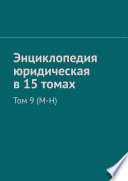 Энциклопедия юридическая в 15 томах

Том 9 (М-Н)